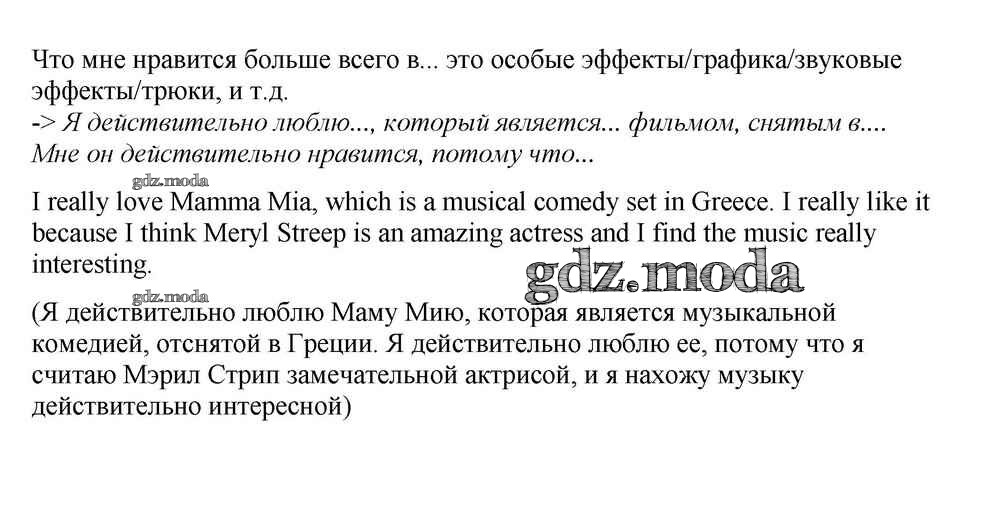 Что мне нравится больше всего в... это особые эффекты/графика/звуковые эффекты/трюки, и т.д.
-> Я действительно люблю..., который является... фильмом, снятым в.... Мне он действительно нравится, потому что...

I really love Mamma Mia, which is a musical comedy set in Greece. I really like it because I think Meryl Streep is an amazing actress and I find the music really interesting.

(Я действительно люблю Маму Мию, которая является музыкальной комедией, отснятой в Греции. Я действительно люблю ее, потому что я считаю Мэрил Стрип замечательной актрисой, и я нахожу музыку действительно интересной)

gdz.moda